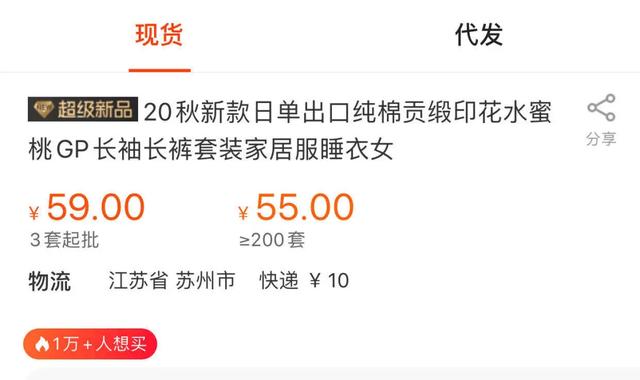 现货 代发

NEW 超级新品 20秋新款日单出口纯棉贡缎印花水蜜桃GP长袖长裤套装家居服睡衣女

分享

¥ 59.00
3套起批

¥ 55.00
≥200套

物流 江苏省 苏州市 快递 ¥ 10

1万+人想买